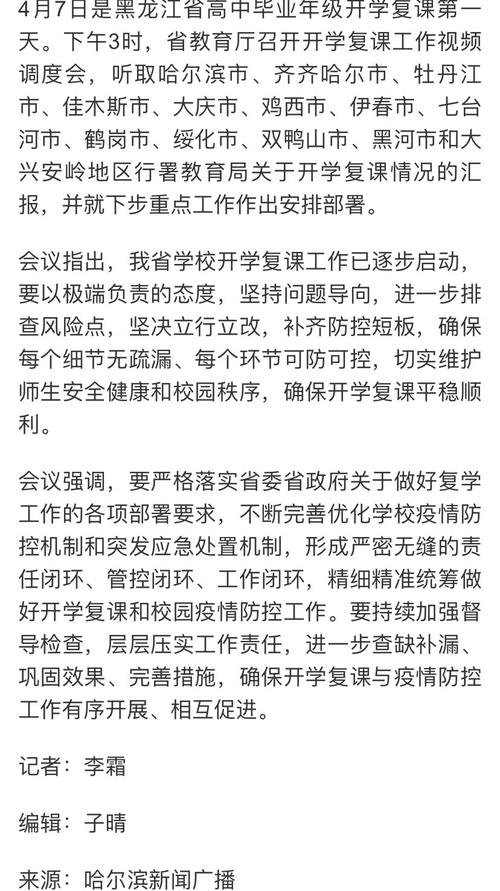 4月7日是黑龙江省高中毕业年级开学复课第一天。下午3时，省教育厅召开开学复课工作视频调度会，听取哈尔滨市、齐齐哈尔市、牡丹江市、佳木斯市、大庆市、鸡西市、伊春市、七台河市、鹤岗市、绥化市、双鸭山市、黑河市和大兴安岭地区行署教育局关于开学复课情况的汇报，并就下步重点工作作出安排部署。

会议指出，我省学校开学复课工作已逐步启动，要以极端负责的态度，坚持问题导向，进一步排查风险点，坚决立行立改，补齐防控短板，确保每个细节无疏漏、每个环节可防可控，切实维护师生安全健康和校园秩序，确保开学复课平稳顺利。

会议强调，要严格落实省委省政府关于做好复学工作的各项部署要求，不断完善优化学校疫情防控机制和突发应急处置机制，形成严密无缝的责任闭环、管控闭环、工作闭环，精细精准统筹做好开学复课和校园疫情防控工作。要持续加强督导检查，层层压实工作责任，进一步查缺补漏、巩固效果、完善措施，确保开学复课与疫情防控工作有序开展、相互促进。

记者：李霜

编辑：子晴

来源：哈尔滨新闻广播